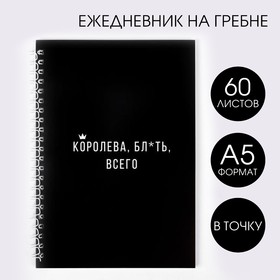 ЕЖЕДНЕВНИК НА ГРЕБНЕ

КОРОЛЕВА, БЛ*ТЬ, ВСЕГО

60 ЛИСТОВ

А5 ФОРМАТ

В ТОЧКУ